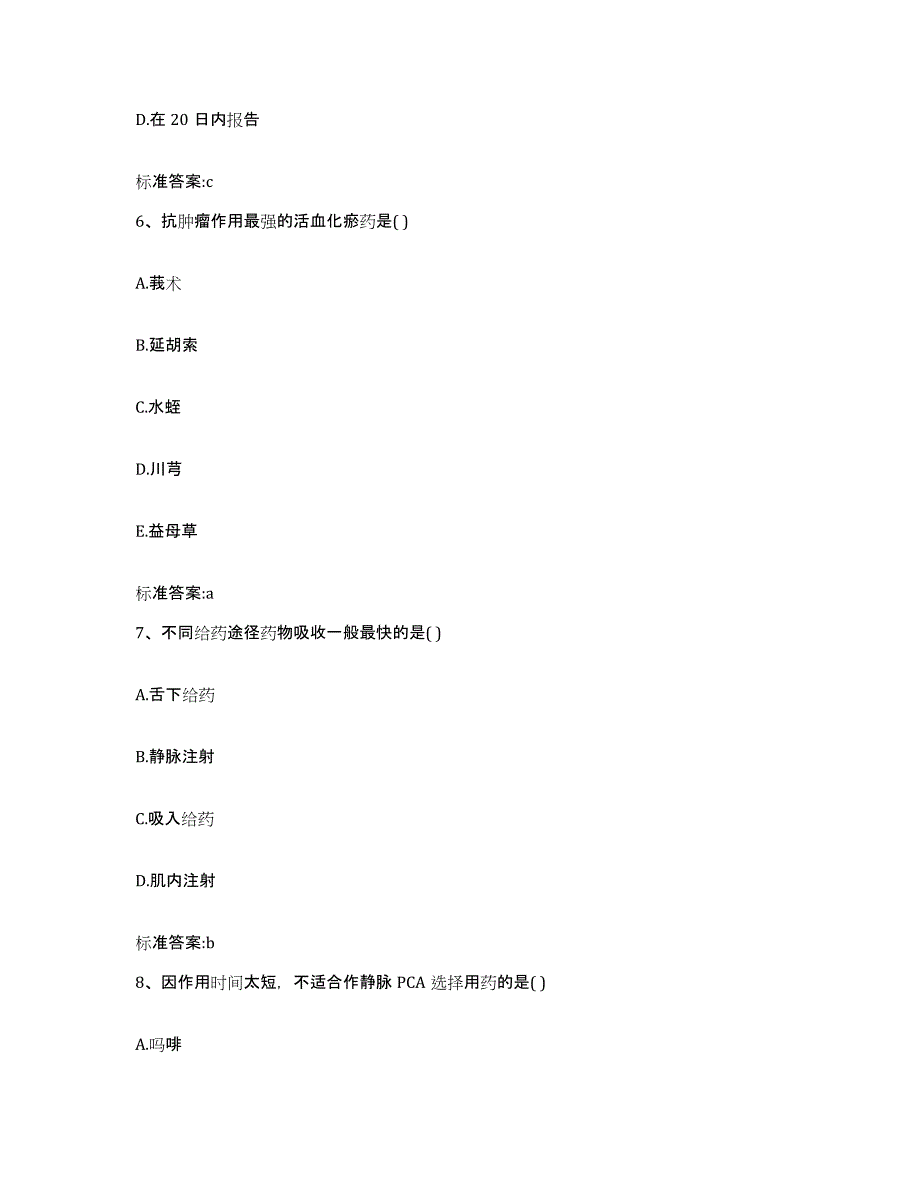 D.在 20 日内报告

标准答案:c

6、抗肿瘤作用最强的活血化瘀药是( )

A.莪术

B.延胡索

C.水蛭

D.川芎

E.益母草

标准答案:a

7、不同给药途径药物吸收一般最快的是( )

A.舌下给药

B.静脉注射

C.吸入给药

D.肌内注射

标准答案:b

8、因作用时间太短，不适合作静脉 PCA 选择用药的是( )

A.吗啡